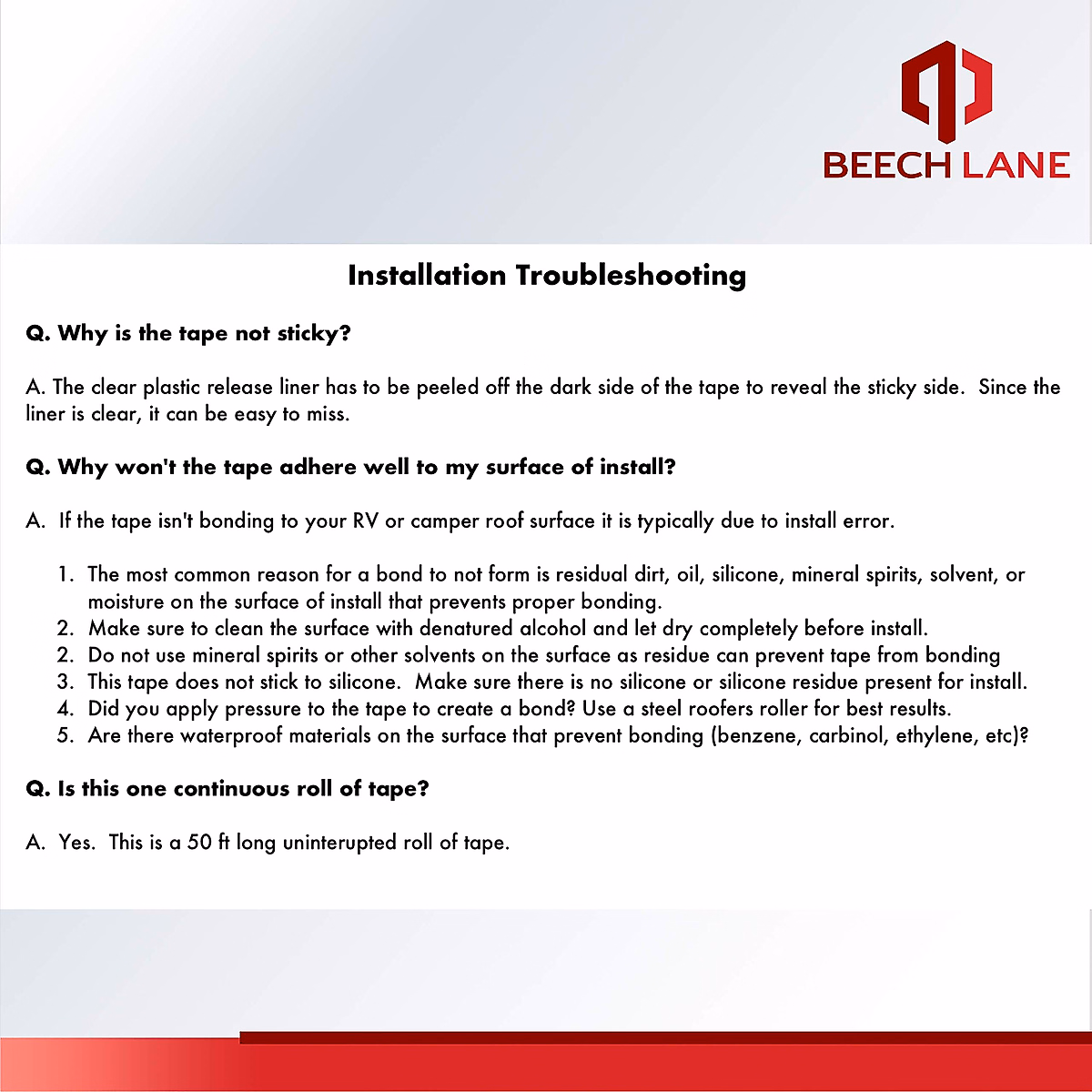 BEECH LANE

Installation Troubleshooting

Q. Why is the tape not sticky?

A. The clear plastic release liner has to be peeled off the dark side of the tape to reveal the sticky side. Since the liner is clear, it can be easy to miss.

Q. Why won't the tape adhere well to my surface of install?

A. If the tape isn't bonding to your RV or camper roof surface it is typically due to install error.

1. The most common reason for a bond to not form is residual dirt, oil, silicone, mineral spirits, solvent, or moisture on the surface of install that prevents proper bonding.
2. Make sure to clean the surface with denatured alcohol and let dry completely before install.
2. Do not use mineral spirits or other solvents on the surface as residue can prevent tape from bonding
3. This tape does not stick to silicone. Make sure there is no silicone or silicone residue present for install.
4. Did you apply pressure to the tape to create a bond? Use a steel roofers roller for best results.
5. Are there waterproof materials on the surface that prevent bonding (benzene, carbinol, ethylene, etc)?

Q. Is this one continuous roll of tape?

A. Yes. This is a 50 ft long uninterupted roll of tape.